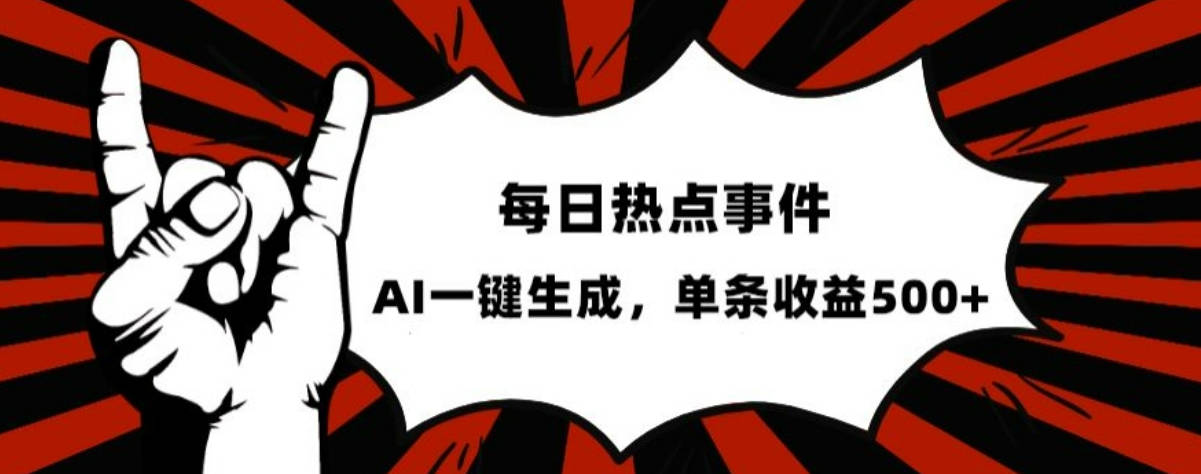 每日热点事件

AI一键生成，单条收益500+